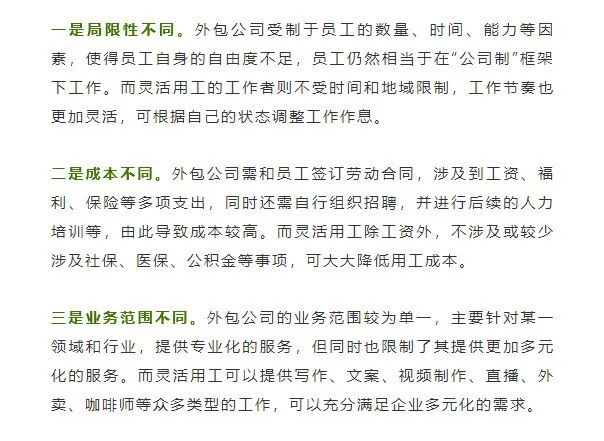 一是局限性不同。外包公司受制于员工的数量、时间、能力等因素，使得员工自身的自由度不足，员工仍然相当于在“公司制”框架下工作。而灵活用工的工作者则不受时间和地域限制，工作节奏也更加灵活，可根据自己的状态调整工作作息。

二是成本不同。外包公司需和员工签订劳动合同，涉及到工资、福利、保险等多项支出，同时还需自行组织招聘，并进行后续的人力培训等，由此导致成本较高。而灵活用工除工资外，不涉及或较少涉及社保、医保、公积金等事项，可大大降低用工成本。

三是业务范围不同。外包公司的业务范围较为单一，主要针对某一领域和行业，提供专业化的服务，但同时也限制了其提供更加多元化的服务。而灵活用工可以提供写作、文案、视频制作、直播、外卖、咖啡师等众多类型的工作，可以充分满足企业多元化的需求。